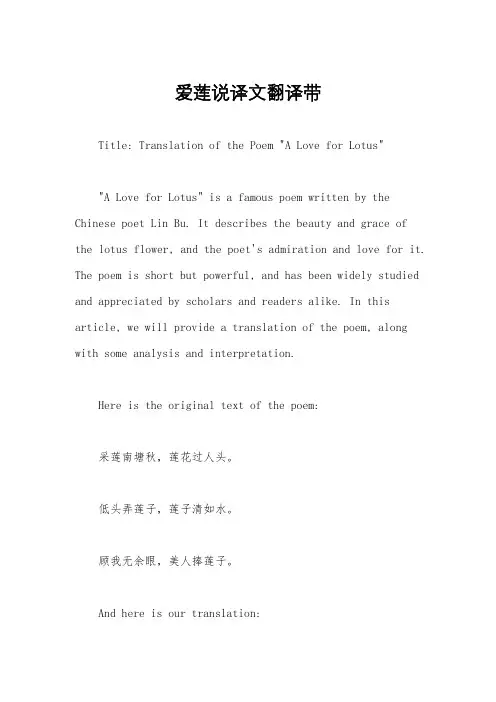 爱莲说译文翻译带

Title: Translation of the Poem "A Love for Lotus"

"A Love for Lotus" is a famous poem written by the Chinese poet Lin Bu. It describes the beauty and grace of the lotus flower, and the poet's admiration and love for it. The poem is short but powerful, and has been widely studied and appreciated by scholars and readers alike. In this article, we will provide a translation of the poem, along with some analysis and interpretation.

Here is the original text of the poem:

采莲南塘秋，莲花过人头。

低头弄莲子，莲子清如水。

顾我无余眼，美人捧莲子。

And here is our translation: